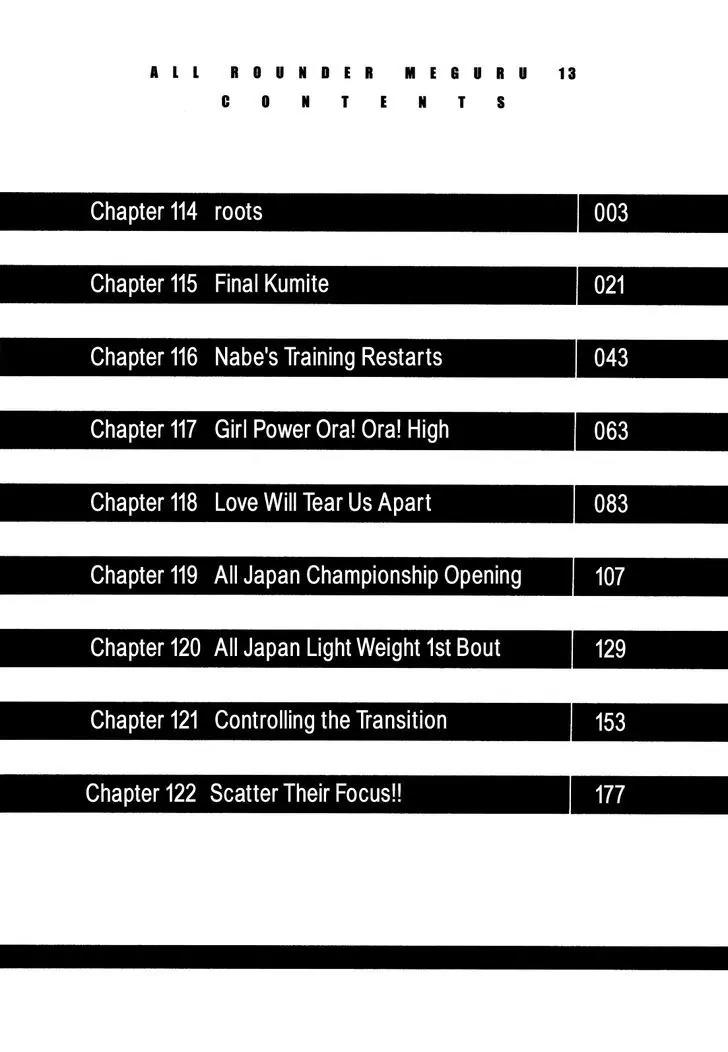 ALL ROUNDER MEGURU 13
CONTENTS

Chapter 114 roots 003

Chapter 115 Final Kumite 021

Chapter 116 Nabe's Training Restarts 043

Chapter 117 Girl Power Ora! Ora! High 063

Chapter 118 Love Will Tear Us Apart 083

Chapter 119 All Japan Championship Opening 107

Chapter 120 All Japan Light Weight 1st Bout 129

Chapter 121 Controlling the Transition 153

Chapter 122 Scatter Their Focus!! 177